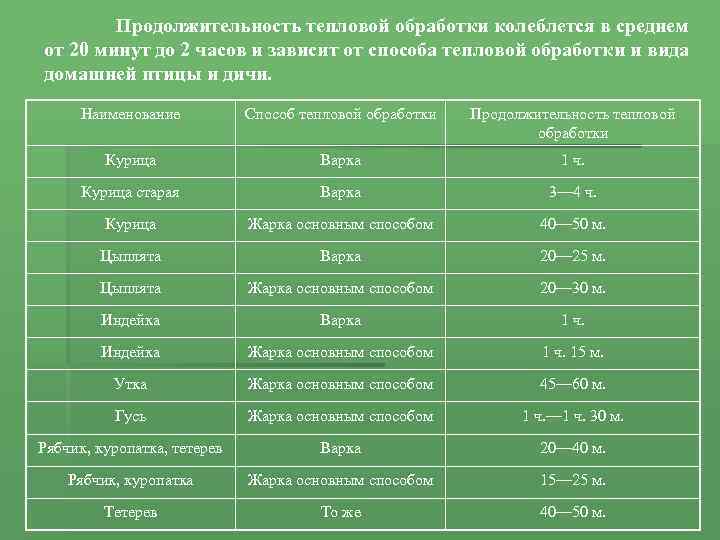 Продолжительность тепловой обработки колеблется в среднем от 20 минут до 2 часов и зависит от способа тепловой обработки и вида домашней птицы и дичи.

| Наименование | Способ тепловой обработки | Продолжительность тепловой обработки |
|---|---|---|
| Курица | Варка | 1 ч. |
| Курица старая | Варка | 3—4 ч. |
| Курица | Жарка основным способом | 40—50 м. |
| Цыплята | Варка | 20—25 м. |
| Цыплята | Жарка основным способом | 20—30 м. |
| Индейка | Варка | 1 ч. |
| Индейка | Жарка основным способом | 1 ч. 15 м. |
| Утка | Жарка основным способом | 45—60 м. |
| Гусь | Жарка основным способом | 1 ч.—1 ч. 30 м. |
| Рябчик, куропатка, тетерев | Варка | 20—40 м. |
| Рябчик, куропатка | Жарка основным способом | 15—25 м. |
| Тетерев | То же | 40—50 м. |